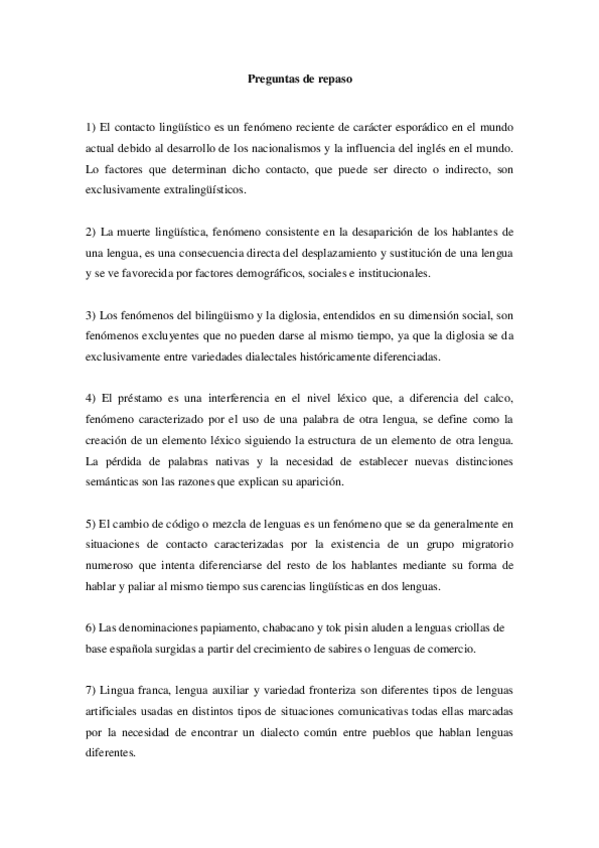 Preguntas de repaso

1) El contacto lingüístico es un fenómeno reciente de carácter esporádico en el mundo actual debido al desarrollo de los nacionalismos y la influencia del inglés en el mundo. Lo factores que determinan dicho contacto, que puede ser directo o indirecto, son exclusivamente extralingüísticos.

2) La muerte lingüística, fenómeno consistente en la desaparición de los hablantes de una lengua, es una consecuencia directa del desplazamiento y sustitución de una lengua y se ve favorecida por factores demográficos, sociales e institucionales.

3) Los fenómenos del bilingüismo y la diglosia, entendidos en su dimensión social, son fenómenos excluyentes que no pueden darse al mismo tiempo, ya que la diglosia se da exclusivamente entre variedades dialectales históricamente diferenciadas.

4) El préstamo es una interferencia en el nivel léxico que, a diferencia del calco, fenómeno caracterizado por el uso de una palabra de otra lengua, se define como la creación de un elemento léxico siguiendo la estructura de un elemento de otra lengua. La pérdida de palabras nativas y la necesidad de establecer nuevas distinciones semánticas son las razones que explican su aparición.

5) El cambio de código o mezcla de lenguas es un fenómeno que se da generalmente en situaciones de contacto caracterizadas por la existencia de un grupo migratorio numeroso que intenta diferenciarse del resto de los hablantes mediante su forma de hablar y paliar al mismo tiempo sus carencias lingüísticas en dos lenguas.

6) Las denominaciones papiamento, chabacano y tok pisin aluden a lenguas criollas de base española surgidas a partir del crecimiento de sabires o lenguas de comercio.

7) Lingua franca, lengua auxiliar y variedad fronteriza son diferentes tipos de lenguas artificiales usadas en distintos tipos de situaciones comunicativas todas ellas marcadas por la necesidad de encontrar un dialecto común entre pueblos que hablan lenguas diferentes.